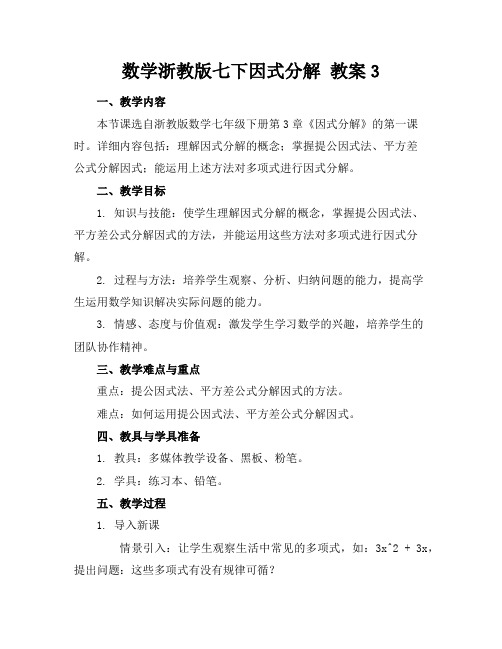 数学浙教版七下因式分解 教案 3

一、教学内容

本节课选自浙教版数学七年级下册第 3 章《因式分解》的第一课时。详细内容包括：理解因式分解的概念；掌握提公因式法、平方差公式分解因式；能运用上述方法对多项式进行因式分解。

二、教学目标

1. 知识与技能：使学生理解因式分解的概念，掌握提公因式法、平方差公式分解因式的方法，并能运用这些方法对多项式进行因式分解。

2. 过程与方法：培养学生观察、分析、归纳问题的能力，提高学生运用数学知识解决实际问题的能力。

3. 情感、态度与价值观：激发学生学习数学的兴趣，培养学生的团队协作精神。

三、教学难点与重点

重点：提公因式法、平方差公式分解因式的方法。

难点：如何运用提公因式法、平方差公式分解因式。

四、教具与学具准备

1. 教具：多媒体教学设备、黑板、粉笔。

2. 学具：练习本、铅笔。

五、教学过程

1. 导入新课

情景引入：让学生观察生活中常见的多项式，如：3x^2 + 3x，提出问题：这些多项式有没有规律可循？